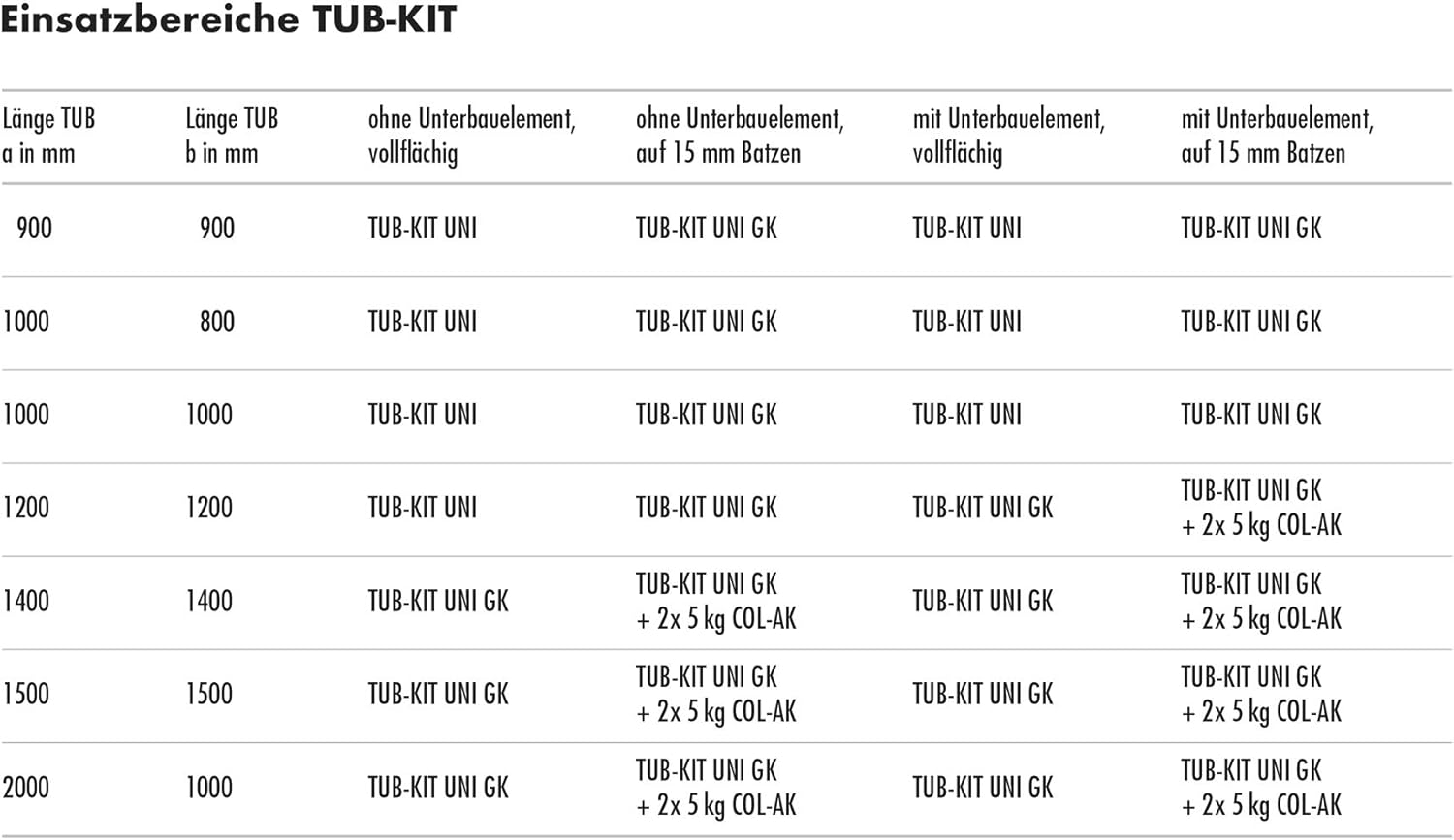 Einsatzbereiche TUB-KIT

| Länge TUB a in mm | Länge TUB b in mm | ohne Unterbauelement, vollflächig | ohne Unterbauelement, auf 15 mm Batzen | mit Unterbauelement, vollflächig | mit Unterbauelement, auf 15 mm Batzen |
|---|---|---|---|---|---|
| 900 | 900 | TUB-KIT UNI | TUB-KIT UNI GK | TUB-KIT UNI | TUB-KIT UNI GK |
| 1000 | 800 | TUB-KIT UNI | TUB-KIT UNI GK | TUB-KIT UNI | TUB-KIT UNI GK |
| 1000 | 1000 | TUB-KIT UNI | TUB-KIT UNI GK | TUB-KIT UNI | TUB-KIT UNI GK |
| 1200 | 1200 | TUB-KIT UNI | TUB-KIT UNI GK | TUB-KIT UNI GK | TUB-KIT UNI GK + 2x 5 kg COL-AK |
| 1400 | 1400 | TUB-KIT UNI GK | TUB-KIT UNI GK + 2x 5 kg COL-AK | TUB-KIT UNI GK | TUB-KIT UNI GK + 2x 5 kg COL-AK |
| 1500 | 1500 | TUB-KIT UNI GK | TUB-KIT UNI GK + 2x 5 kg COL-AK | TUB-KIT UNI GK | TUB-KIT UNI GK + 2x 5 kg COL-AK |
| 2000 | 1000 | TUB-KIT UNI GK | TUB-KIT UNI GK + 2x 5 kg COL-AK | TUB-KIT UNI GK | TUB-KIT UNI GK + 2x 5 kg COL-AK |